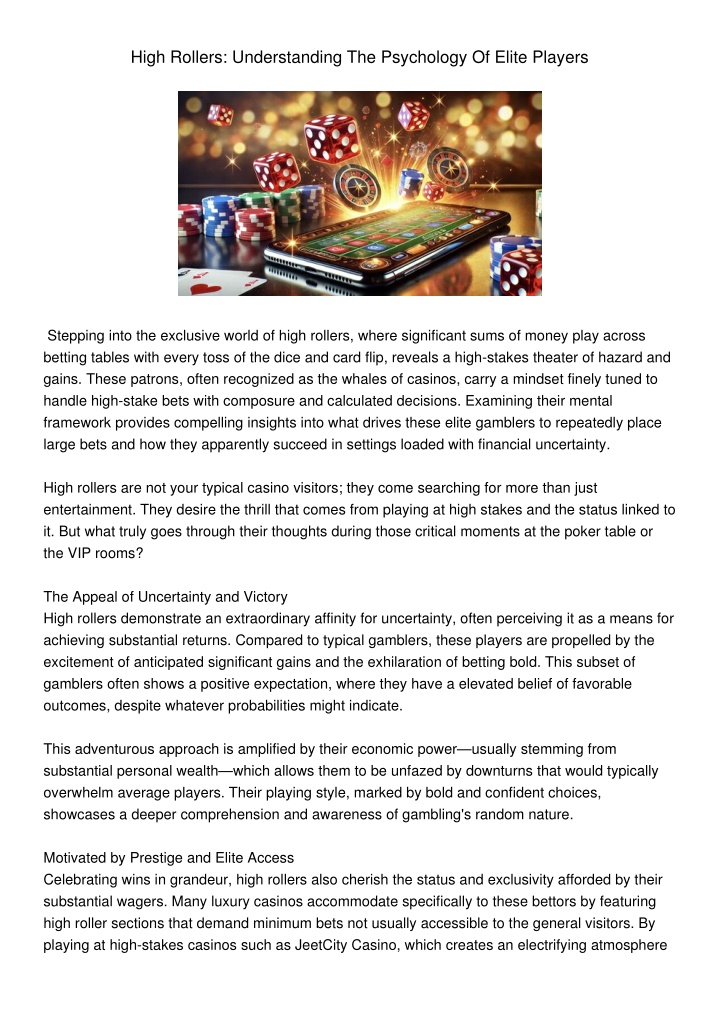 High Rollers: Understanding The Psychology Of Elite Players

Stepping into the exclusive world of high rollers, where significant sums of money play across betting tables with every toss of the dice and card flip, reveals a high-stakes theater of hazard and gains. These patrons, often recognized as the whales of casinos, carry a mindset finely tuned to handle high-stake bets with composure and calculated decisions. Examining their mental framework provides compelling insights into what drives these elite gamblers to repeatedly place large bets and how they apparently succeed in settings loaded with financial uncertainty.

High rollers are not your typical casino visitors; they come searching for more than just entertainment. They desire the thrill that comes from playing at high stakes and the status linked to it. But what truly goes through their thoughts during those critical moments at the poker table or the VIP rooms?

The Appeal of Uncertainty and Victory
High rollers demonstrate an extraordinary affinity for uncertainty, often perceiving it as a means for achieving substantial returns. Compared to typical gamblers, these players are propelled by the excitement of anticipated significant gains and the exhilaration of betting bold. This subset of gamblers often shows a positive expectation, where they have a elevated belief of favorable outcomes, despite whatever probabilities might indicate.

This adventurous approach is amplified by their economic power—usually stemming from substantial personal wealth—which allows them to be unfazed by downturns that would typically overwhelm average players. Their playing style, marked by bold and confident choices, showcases a deeper comprehension and awareness of gambling's random nature.

Motivated by Prestige and Elite Access
Celebrating wins in grandeur, high rollers also cherish the status and exclusivity afforded by their substantial wagers. Many luxury casinos accommodate specifically to these bettors by featuring high roller sections that demand minimum bets not usually accessible to the general visitors. By playing at high-stakes casinos such as JeetCity Casino, which creates an electrifying atmosphere